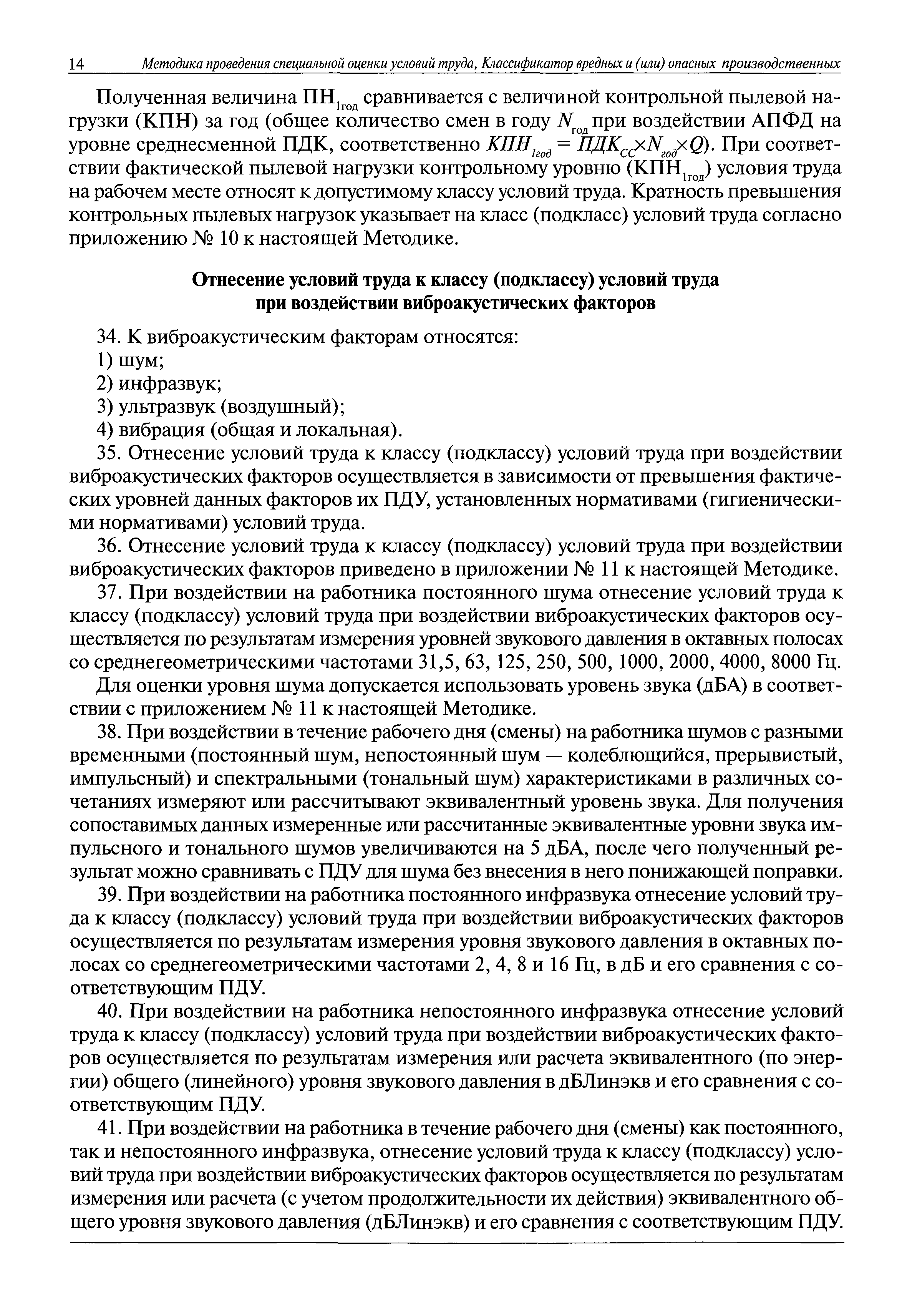 14 Методика проведения специальной оценки условий труда, Классификатор вредных и (или) опасных производственных

Полученная величина $ПН_{1год}$ сравнивается с величиной контрольной пылевой нагрузки (КПН) за год (общее количество смен в году $N_{год}$ при воздействии АПФД на уровне среднесменной ПДК, соответственно $КПН_{1год} = ПДК_{СС} \times N_{год} \times Q$). При соответствии фактической пылевой нагрузки контрольному уровню ($КПН_{1год}$) условия труда на рабочем месте относят к допустимому классу условий труда. Кратность превышения контрольных пылевых нагрузок указывает на класс (подкласс) условий труда согласно приложению № 10 к настоящей Методике.

Отнесение условий труда к классу (подклассу) условий труда при воздействии виброакустических факторов

34. К виброакустическим факторам относятся:
1) шум;
2) инфразвук;
3) ультразвук (воздушный);
4) вибрация (общая и локальная).

35. Отнесение условий труда к классу (подклассу) условий труда при воздействии виброакустических факторов осуществляется в зависимости от превышения фактических уровней данных факторов их ПДУ, установленных нормативами (гигиеническими нормативами) условий труда.

36. Отнесение условий труда к классу (подклассу) условий труда при воздействии виброакустических факторов приведено в приложении № 11 к настоящей Методике.

37. При воздействии на работника постоянного шума отнесение условий труда к классу (подклассу) условий труда при воздействии виброакустических факторов осуществляется по результатам измерения уровней звукового давления в октавных полосах со среднегеометрическими частотами 31,5, 63, 125, 250, 500, 1000, 2000, 4000, 8000 Гц.

Для оценки уровня шума допускается использовать уровень звука (дБА) в соответствии с приложением № 11 к настоящей Методике.

38. При воздействии в течение рабочего дня (смены) на работника шумов с разными временными (постоянный шум, непостоянный шум — колеблющийся, прерывистый, импульсный) и спектральными (тональный шум) характеристиками в различных сочетаниях измеряют или рассчитывают эквивалентный уровень звука. Для получения сопоставимых данных измеренные или рассчитанные эквивалентные уровни звука импульсного и тонального шумов увеличиваются на 5 дБА, после чего полученный результат можно сравнивать с ПДУ для шума без внесения в него понижающей поправки.

39. При воздействии на работника постоянного инфразвука отнесение условий труда к классу (подклассу) условий труда при воздействии виброакустических факторов осуществляется по результатам измерения уровня звукового давления в октавных полосах со среднегеометрическими частотами 2, 4, 8 и 16 Гц, в дБ и его сравнения с соответствующим ПДУ.

40. При воздействии на работника непостоянного инфразвука отнесение условий труда к классу (подклассу) условий труда при воздействии виброакустических факторов осуществляется по результатам измерения или расчета эквивалентного (по энергии) общего (линейного) уровня звукового давления в дБЛинэкв и его сравнения с соответствующим ПДУ.

41. При воздействии на работника в течение рабочего дня (смены) как постоянного, так и непостоянного инфразвука, отнесение условий труда к классу (подклассу) условий труда при воздействии виброакустических факторов осуществляется по результатам измерения или расчета (с учетом продолжительности их действия) эквивалентного общего уровня звукового давления (дБЛинэкв) и его сравнения с соответствующим ПДУ.